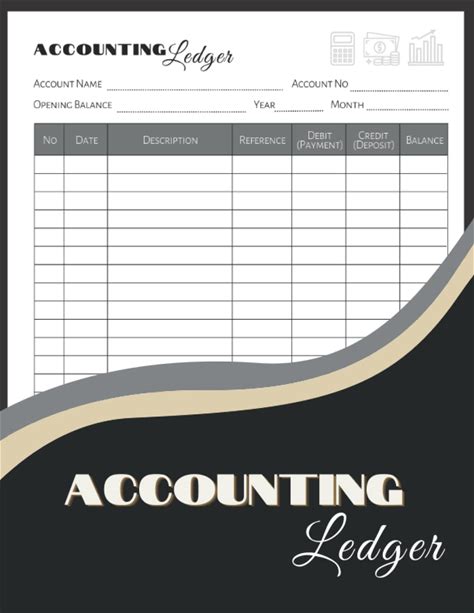 ACCOUNTING Ledger

ACCOUNT NAME ____ ACCOUNT NO ____

OPENING BALANCE ____ YEAR ____ MONTH ____

| NO | DATE | DESCRIPTION | REFERENCE | DEBIT (PAYMENT) | CREDIT (DEPOSIT) | BALANCE |
|---|---|---|---|---|---|---|
| | | | | | | |
| | | | | | | |
| | | | | | | |
| | | | | | | |
| | | | | | | |
| | | | | | | |
| | | | | | | |
| | | | | | | |
| | | | | | | |
| | | | | | | |
| | | | | | | |
| | | | | | | |
| | | | | | | |

ACCOUNTING
Ledger